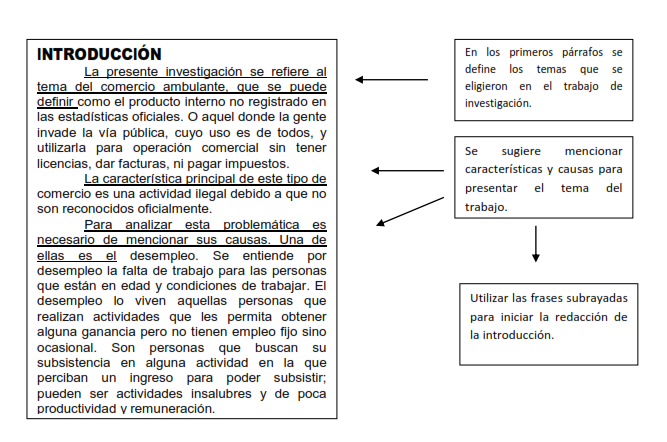 INTRODUCCIÓN

La presente investigación se refiere al tema del comercio ambulante, que se puede definir como el producto interno no registrado en las estadísticas oficiales. O aquel donde la gente invade la vía pública, cuyo uso es de todos, y utilizarla para operación comercial sin tener licencias, dar facturas, ni pagar impuestos.

La característica principal de este tipo de comercio es una actividad ilegal debido a que no son reconocidos oficialmente.

Para analizar esta problemática es necesario de mencionar sus causas. Una de ellas es el desempleo. Se entiende por desempleo la falta de trabajo para las personas que están en edad y condiciones de trabajar. El desempleo lo viven aquellas personas que realizan actividades que les permita obtener alguna ganancia pero no tienen empleo fijo sino ocasional. Son personas que buscan su subsistencia en alguna actividad en la que perciban un ingreso para poder subsistir; pueden ser actividades insalubres y de poca productividad y remuneración.

En los primeros párrafos se define los temas que se eligieron en el trabajo de investigación.

Se sugiere mencionar características y causas para presentar el tema del trabajo.

Utilizar las frases subrayadas para iniciar la redacción de la introducción.